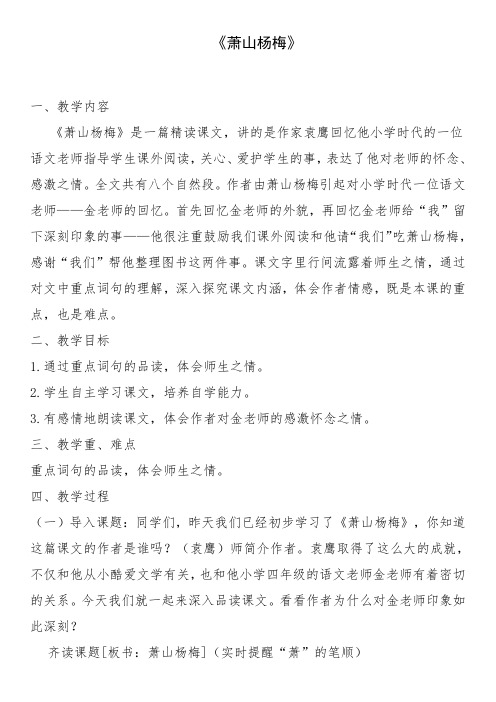 《萧山杨梅》

一、教学内容

《萧山杨梅》是一篇精读课文，讲的是作家袁鹰回忆他小学时代的一位语文老师指导学生课外阅读，关心、爱护学生的事，表达了他对老师的怀念、感激之情。全文共有八个自然段。作者由萧山杨梅引起对小学时代一位语文老师——金老师的回忆。首先回忆金老师的外貌，再回忆金老师给“我”留下深刻印象的事——他很注重鼓励我们课外阅读和他请“我们”吃萧山杨梅，感谢“我们”帮他整理图书这两件事。课文字里行间流露着师生之情，通过对文中重点词句的理解，深入探究课文内涵，体会作者情感，既是本课的重点，也是难点。

二、教学目标

1.通过重点词句的品读，体会师生之情。

2.学生自主学习课文，培养自学能力。

3.有感情地朗读课文，体会作者对金老师的感激怀念之情。

三、教学重、难点

重点词句的品读，体会师生之情。

四、教学过程

（一）导入课题：同学们，昨天我们已经初步学习了《萧山杨梅》，你知道这篇课文的作者是谁吗？（袁鹰）师简介作者。袁鹰取得了这么大的成就，不仅和他从小酷爱文学有关，也和他小学四年级的语文老师金老师有着密切的关系。今天我们就一起来深入品读课文。看看作者为什么对金老师印象如此深刻？

齐读课题[板书：萧山杨梅]（实时提醒“萧”的笔顺）